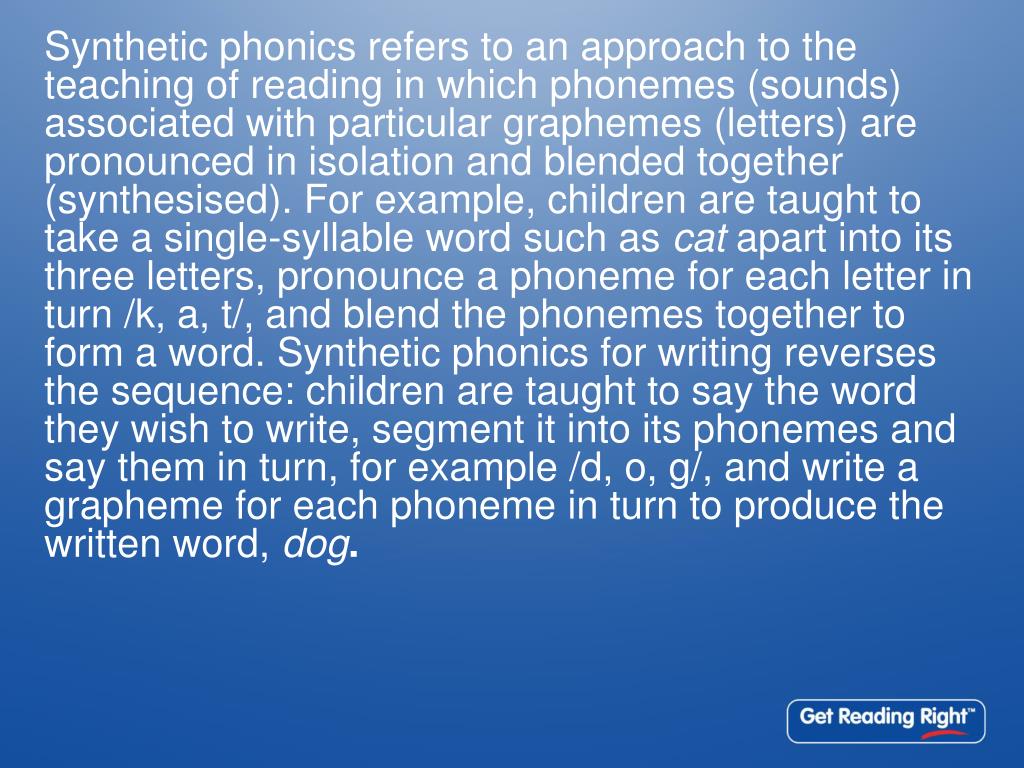 Synthetic phonics refers to an approach to the teaching of reading in which phonemes (sounds) associated with particular graphemes (letters) are pronounced in isolation and blended together (synthesised). For example, children are taught to take a single-syllable word such as cat apart into its three letters, pronounce a phoneme for each letter in turn /k, a, t/, and blend the phonemes together to form a word. Synthetic phonics for writing reverses the sequence: children are taught to say the word they wish to write, segment it into its phonemes and say them in turn, for example /d, o, g/, and write a grapheme for each phoneme in turn to produce the written word, dog.

Get Reading Right™